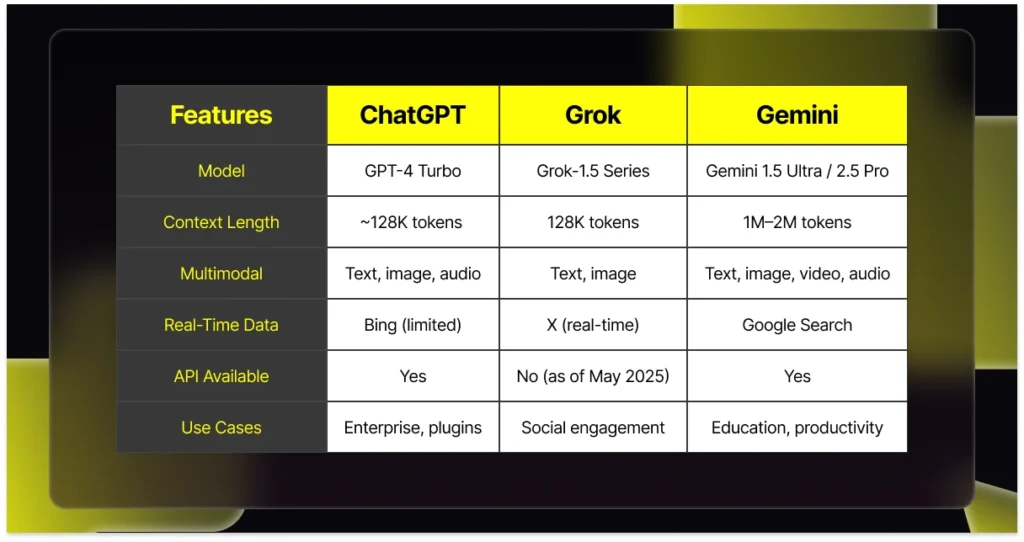 | Features | ChatGPT | Grok | Gemini |
|---|---|---|---|
| Model | GPT-4 Turbo | Grok-1.5 Series | Gemini 1.5 Ultra / 2.5 Pro |
| Context Length | ~128K tokens | 128K tokens | 1M–2M tokens |
| Multimodal | Text, image, audio | Text, image | Text, image, video, audio |
| Real-Time Data | Bing (limited) | X (real-time) | Google Search |
| API Available | Yes | No (as of May 2025) | Yes |
| Use Cases | Enterprise, plugins | Social engagement | Education, productivity |